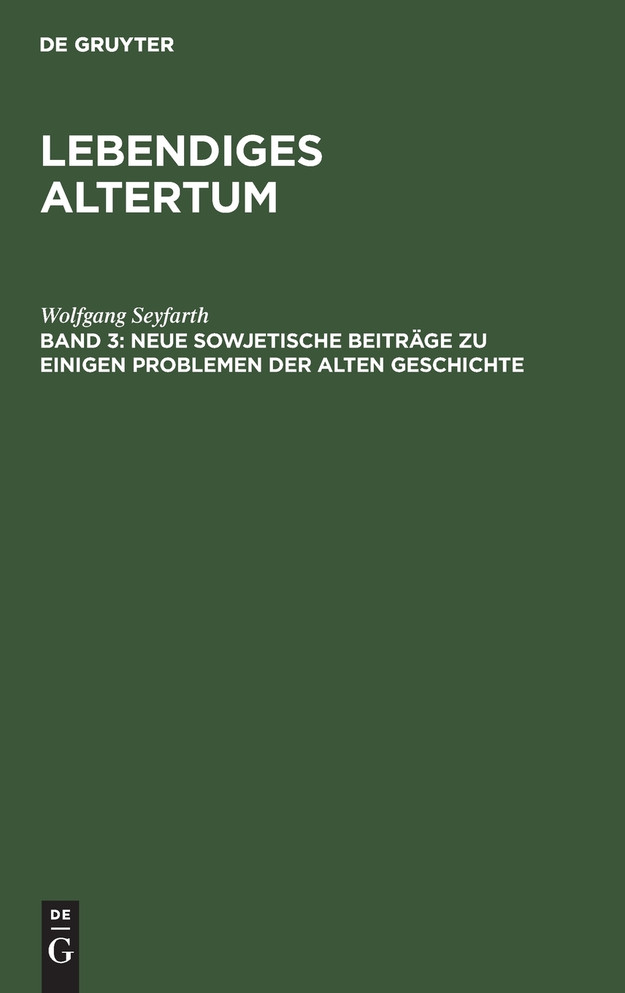 DE GRUYTER

LEBENDIGES ALTERTUM

Wolfgang Seyfarth
BAND 3: NEUE SOWJETISCHE BEITRÄGE ZU EINIGEN PROBLEMEN DER ALTEN GESCHICHTE

DE G